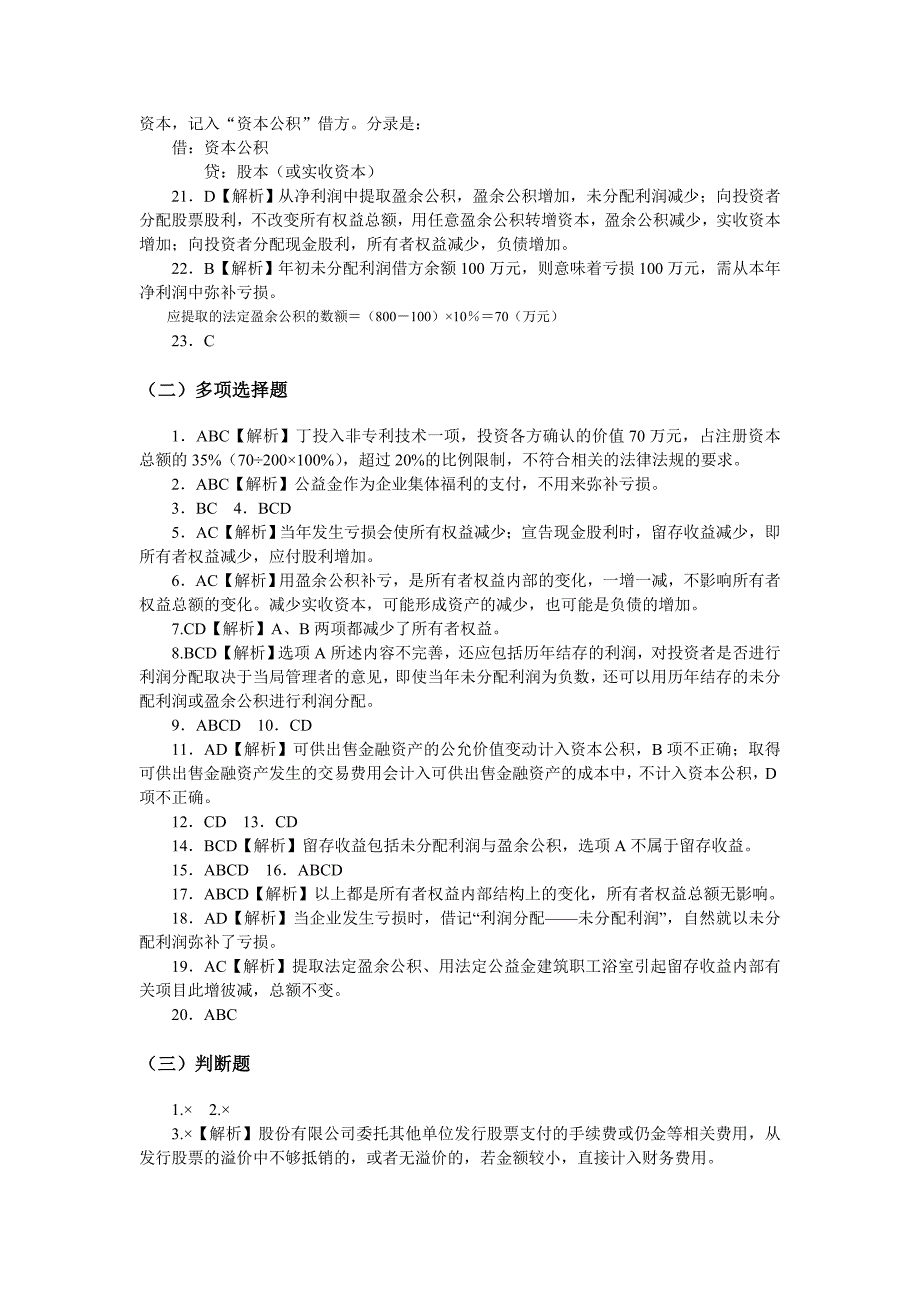 资本，记入“资本公积”借方。分录是：

借：资本公积

贷：股本（或实收资本）

21．D【解析】从净利润中提取盈余公积，盈余公积增加，未分配利润减少；向投资者分配股票股利，不改变所有权益总额，用任意盈余公积转增资本，盈余公积减少，实收资本增加；向投资者分配现金股利，所有者权益减少，负债增加。

22．B【解析】年初未分配利润借方余额 100 万元，则意味着亏损 100 万元，需从本年净利润中弥补亏损。

应提取的法定盈余公积的数额＝（800－100）×10%＝70（万元）

23．C

（二）多项选择题

1．ABC【解析】丁投入非专利技术一项，投资各方确认的价值 70 万元，占注册资本总额的 35%（70÷200×100%），超过 20%的比例限制，不符合相关的法律法规的要求。

2．ABC【解析】公益金作为企业集体福利的支付，不用来弥补亏损。

3．BC 4．BCD

5．AC【解析】当年发生亏损会使所有权益减少；宣告现金股利时，留存收益减少，即所有者权益减少，应付股利增加。

6．AC【解析】用盈余公积补亏，是所有者权益内部的变化，一增一减，不影响所有者权益总额的变化。减少实收资本，可能形成资产的减少，也可能是负债的增加。

7.CD【解析】A、B 两项都减少了所有者权益。

8.BCD【解析】选项 A 所述内容不完善，还应包括历年结存的利润，对投资者是否进行利润分配取决于当局管理者的意见，即使当年未分配利润为负数，还可以用历年结存的未分配利润或盈余公积进行利润分配。

9．ABCD 10．CD

11．AD【解析】可供出售金融资产的公允价值变动计入资本公积，B 项不正确；取得可供出售金融资产发生的交易费用会计入可供出售金融资产的成本中，不计入资本公积，D 项不正确。

12．CD 13．CD

14．BCD【解析】留存收益包括未分配利润与盈余公积，选项 A 不属于留存收益。

15．ABCD 16．ABCD

17．ABCD【解析】以上都是所有者权益内部结构上的变化，所有者权益总额无影响。

18．AD【解析】当企业发生亏损时，借记“利润分配——未分配利润”，自然就以未分配利润弥补了亏损。

19．AC【解析】提取法定盈余公积、用法定公益金建筑职工浴室引起留存收益内部有关项目此增彼减，总额不变。

20．ABC

（三）判断题

1.× 2.×

3.×【解析】股份有限公司委托其他单位发行股票支付的手续费或佣金等相关费用，从发行股票的溢价中不够抵销的，或者无溢价的，若金额较小，直接计入财务费用。